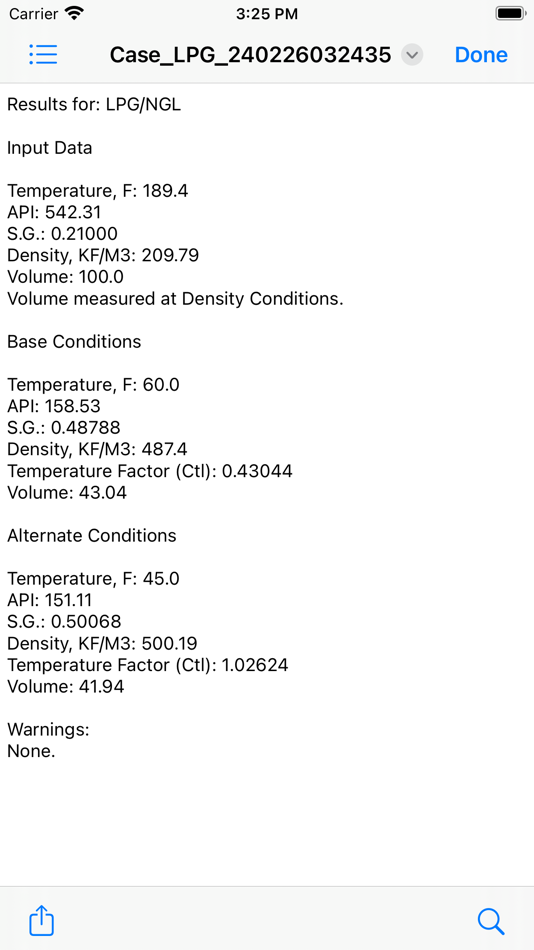 Carrier 3:25 PM

Case_LPG_240226032435 Done

Results for: LPG/NGL

Input Data

Temperature, F: 189.4
API: 542.31
S.G.: 0.21000
Density, KF/M3: 209.79
Volume: 100.0
Volume measured at Density Conditions.

Base Conditions

Temperature, F: 60.0
API: 158.53
S.G.: 0.48788
Density, KF/M3: 487.4
Temperature Factor (Ctl): 0.43044
Volume: 43.04

Alternate Conditions

Temperature, F: 45.0
API: 151.11
S.G.: 0.50068
Density, KF/M3: 500.19
Temperature Factor (Ctl): 1.02624
Volume: 41.94

Warnings:
None.